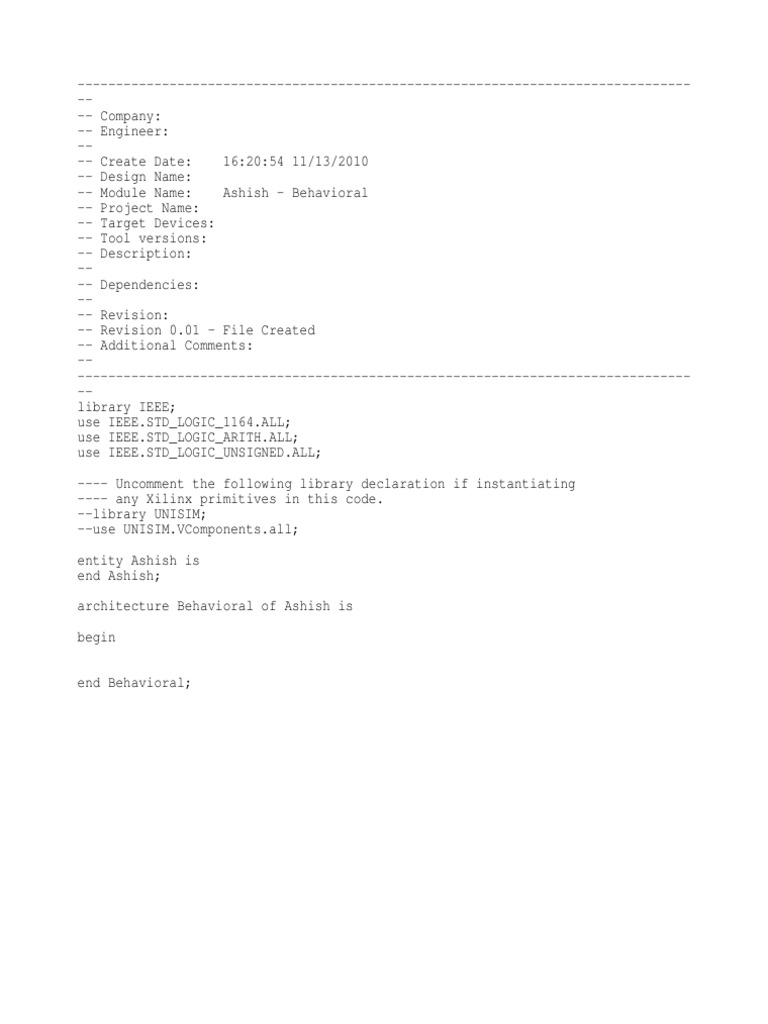 --------------------------------------------------------------------------------
--
-- Company:
-- Engineer:
--
-- Create Date:    16:20:54 11/13/2010
-- Design Name:
-- Module Name:    Ashish - Behavioral
-- Project Name:
-- Target Devices:
-- Tool versions:
-- Description:
--
-- Dependencies:
--
-- Revision:
-- Revision 0.01 - File Created
-- Additional Comments:
--
--------------------------------------------------------------------------------
--
library IEEE;
use IEEE.STD_LOGIC_1164.ALL;
use IEEE.STD_LOGIC_ARITH.ALL;
use IEEE.STD_LOGIC_UNSIGNED.ALL;

---- Uncomment the following library declaration if instantiating
---- any Xilinx primitives in this code.
--library UNISIM;
--use UNISIM.VComponents.all;

entity Ashish is
end Ashish;

architecture Behavioral of Ashish is

begin


end Behavioral;